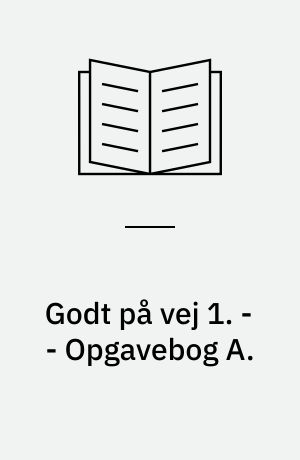 Godt på vej 1. -
- Opgavebog A.